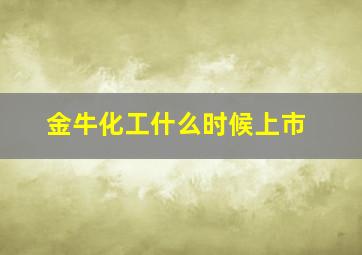 金牛化工什么时候上市